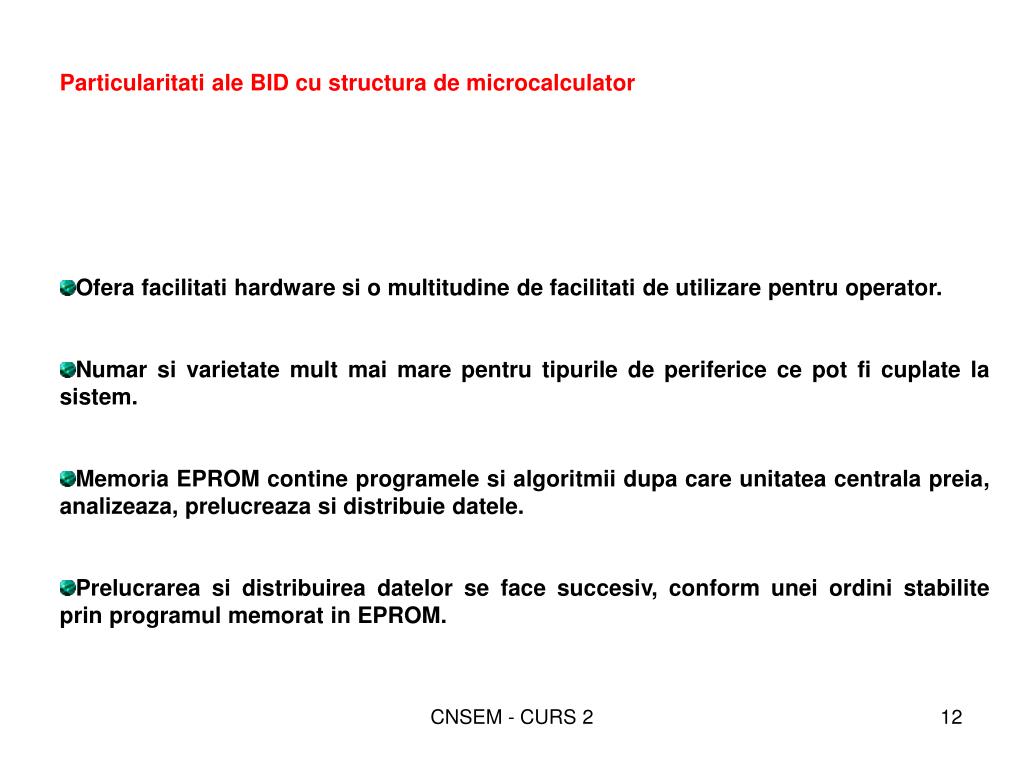 Particularitati ale BID cu structura de microcalculator

Ofera facilitati hardware si o multitudine de facilitati de utilizare pentru operator.

Numar si varietate mult mai mare pentru tipurile de periferice ce pot fi cuplate la sistem.

Memoria EPROM contine programele si algoritmii dupa care unitatea centrala preia, analizeaza, prelucreaza si distribuie datele.

Prelucrarea si distribuirea datelor se face succesiv, conform unei ordini stabilite prin programul memorat in EPROM.

CNSEM - CURS 2

12